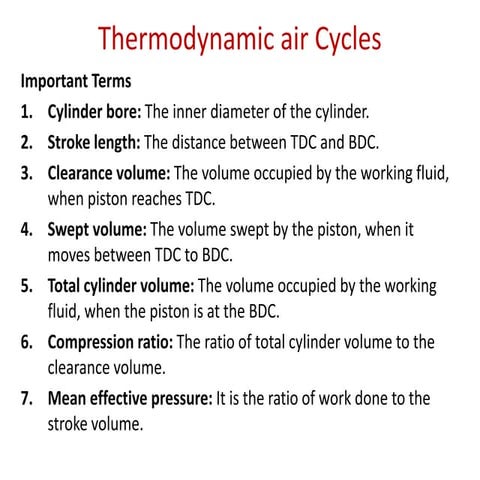 Thermodynamic air Cycles

Important Terms

1. Cylinder bore: The inner diameter of the cylinder.
2. Stroke length: The distance between TDC and BDC.
3. Clearance volume: The volume occupied by the working fluid, when piston reaches TDC.
4. Swept volume: The volume swept by the piston, when it moves between TDC to BDC.
5. Total cylinder volume: The volume occupied by the working fluid, when the piston is at the BDC.
6. Compression ratio: The ratio of total cylinder volume to the clearance volume.
7. Mean effective pressure: It is the ratio of work done to the stroke volume.